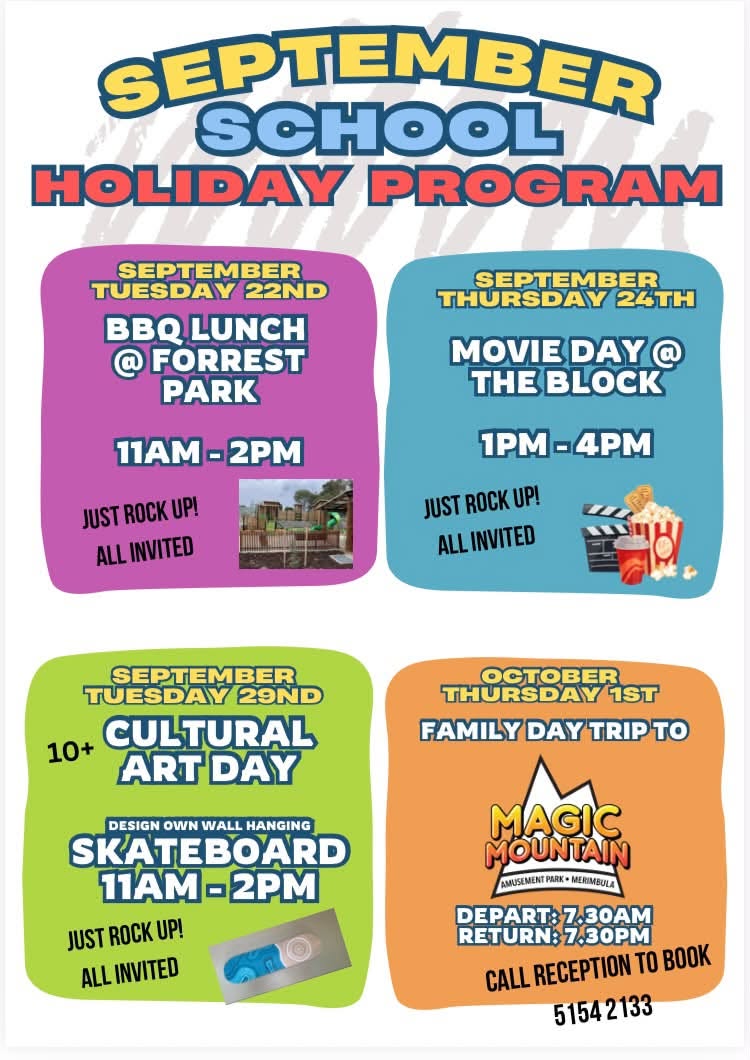 SEPTEMBER
SCHOOL
HOLIDAY PROGRAM

SEPTEMBER
TUESDAY 22ND

BBQ LUNCH
@ FORREST
PARK

11AM - 2PM

JUST ROCK UP!
ALL INVITED

SEPTEMBER
THURSDAY 24TH

MOVIE DAY @
THE BLOCK

1PM - 4PM

JUST ROCK UP!
ALL INVITED

SEPTEMBER
TUESDAY 29ND

10+ CULTURAL
ART DAY

DESIGN OWN WALL HANGING
SKATEBOARD
11AM - 2PM

JUST ROCK UP!
ALL INVITED

OCTOBER
THURSDAY 1ST

FAMILY DAY TRIP TO

MAGIC
MOUNTAIN
AMUSEMENT PARK • MERIMBULA

DEPART: 7.30AM
RETURN: 7.30PM

CALL RECEPTION TO BOOK
5154 2133